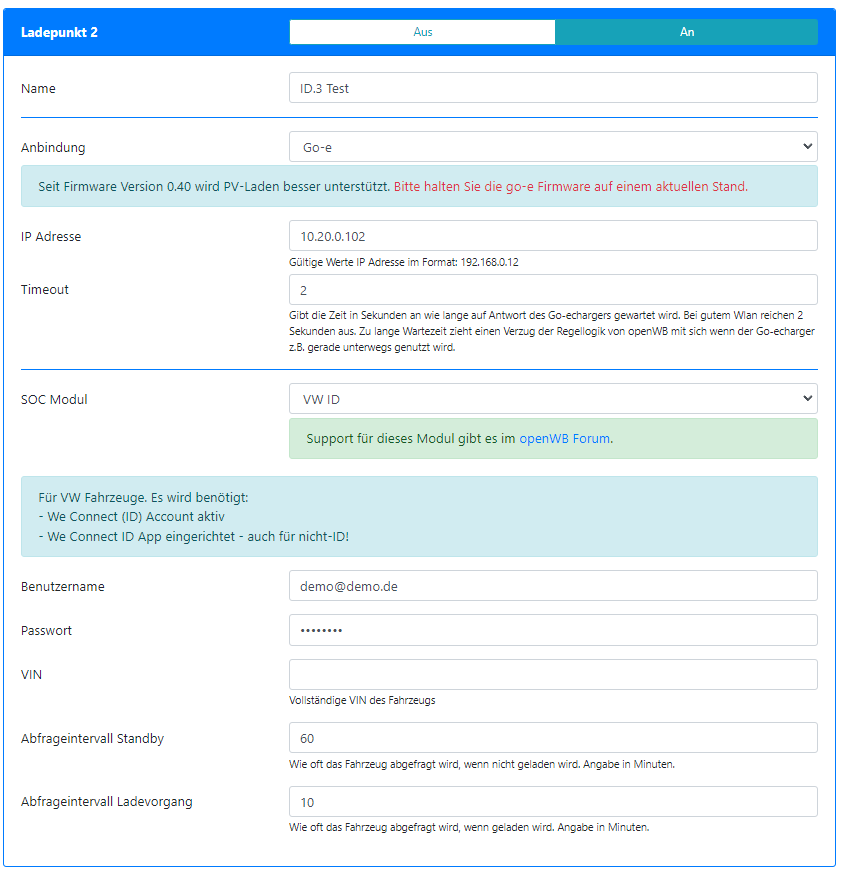 Ladepunkt 2

Aus

An

Name

ID.3 Test

Anbindung

Go-e

Seit Firmware Version 0.40 wird PV-Laden besser unterstützt. Bitte halten Sie die go-e Firmware auf einem aktuellen Stand.

IP Adresse

10.20.0.102

Gültige Werte IP Adresse im Format: 192.168.0.12

Timeout

2

Gibt die Zeit in Sekunden an wie lange auf Antwort des Go-echargers gewartet wird. Bei gutem Wlan reichen 2 Sekunden aus. Zu lange Wartezeit zieht einen Verzug der Regellogik von openWB mit sich wenn der Go-echarger z.B. gerade unterwegs genutzt wird.

SOC Modul

VW ID

Support für dieses Modul gibt es im openWB Forum.

Für VW Fahrzeuge. Es wird benötigt:
- We Connect (ID) Account aktiv
- We Connect ID App eingerichtet - auch für nicht-ID!

Benutzername

demo@demo.de

Passwort

••••••••

VIN

Vollständige VIN des Fahrzeugs

Abfrageintervall Standby

60

Wie oft das Fahrzeug abgefragt wird, wenn nicht geladen wird. Angabe in Minuten.

Abfrageintervall Ladevorgang

10

Wie oft das Fahrzeug abgefragt wird, wenn geladen wird. Angabe in Minuten.